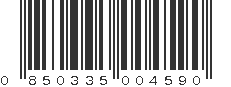 0 850335 004590